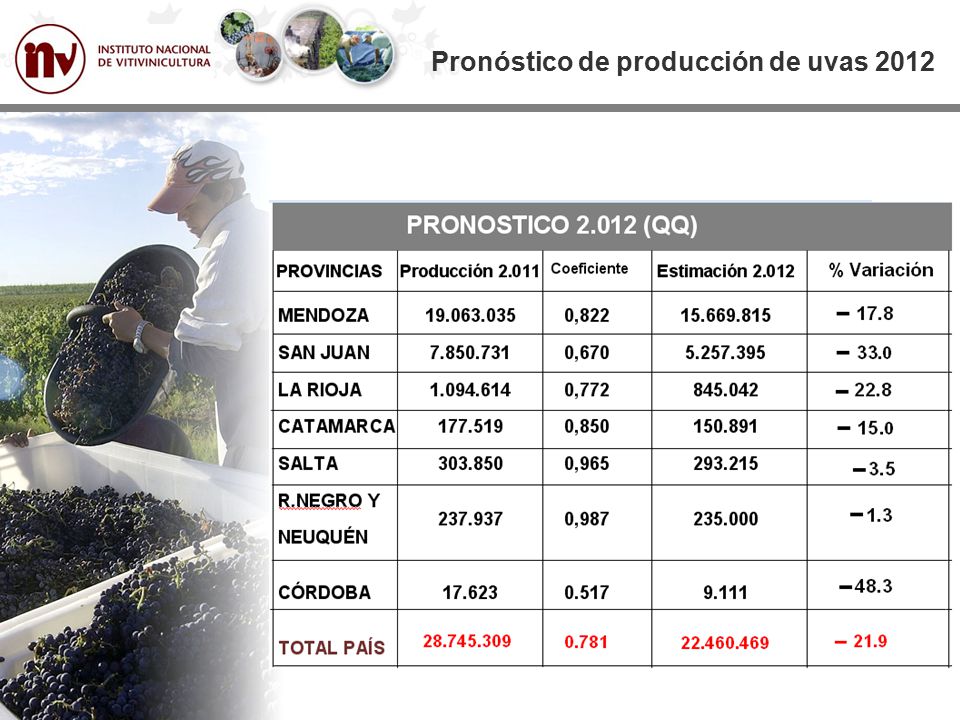 inv INSTITUTO NACIONAL DE VITIVINICULTURA

Pronóstico de producción de uvas 2012

PRONOSTICO 2.012 (QQ)

| PROVINCIAS | Producción 2.011 | Coeficiente | Estimación 2.012 | % Variación |
|---|---|---|---|---|
| MENDOZA | 19.063.035 | 0,822 | 15.669.815 | – 17.8 |
| SAN JUAN | 7.850.731 | 0,670 | 5.257.395 | – 33.0 |
| LA RIOJA | 1.094.614 | 0,772 | 845.042 | – 22.8 |
| CATAMARCA | 177.519 | 0,850 | 150.891 | – 15.0 |
| SALTA | 303.850 | 0,965 | 293.215 | –3.5 |
| R.NEGRO Y NEUQUÉN | 237.937 | 0,987 | 235.000 | –1.3 |
| CÓRDOBA | 17.623 | 0.517 | 9.111 | –48.3 |
| TOTAL PAÍS | 28.745.309 | 0.781 | 22.460.469 | – 21.9 |